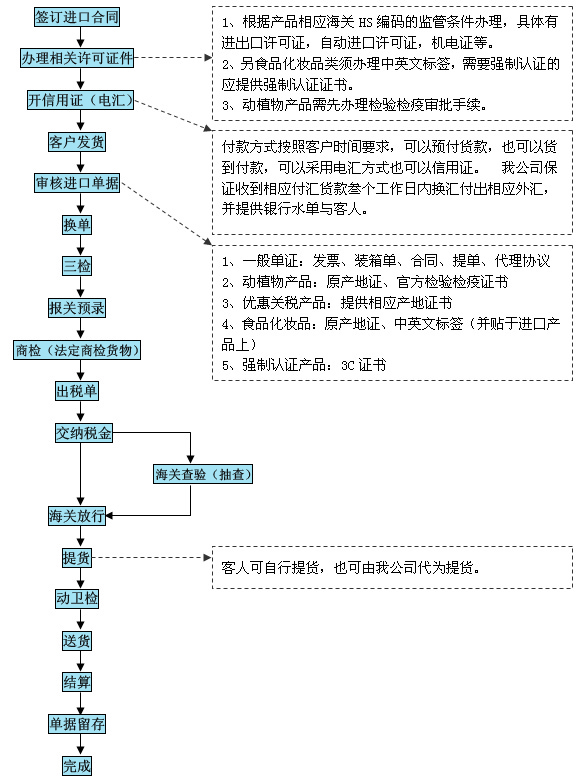 签订进口合同

办理相关许可证件

开信用证（电汇）

客户发货

审核进口单据

换单

三检

报关预录

商检（法定商检货物）

出税单

交纳税金

海关查验（抽查）

海关放行

提货

动卫检

送货

结算

单据留存

完成

1、根据产品相应海关 HS 编码的监管条件办理，具体有进出口许可证，自动进口许可证，机电证等。
2、另食品化妆品类须办理中英文标签，需要强制认证的应提供强制认证证书。
3、动植物产品需先办理检验检疫审批手续。

付款方式按照客户时间要求，可以预付货款，也可以货到付款，可以采用电汇方式也可以信用证。 我公司保证收到相应付汇货款叁个工作日内换汇付出相应外汇，并提供银行水单与客人。

1、一般单证：发票、装箱单、合同、提单、代理协议
2、动植物产品：原产地证、官方检验检疫证书
3、优惠关税产品：提供相应产地证书
4、食品化妆品：原产地证、中英文标签（并贴于进口产品上）
5、强制认证产品：3C 证书

客人可自行提货，也可由我公司代为提货。